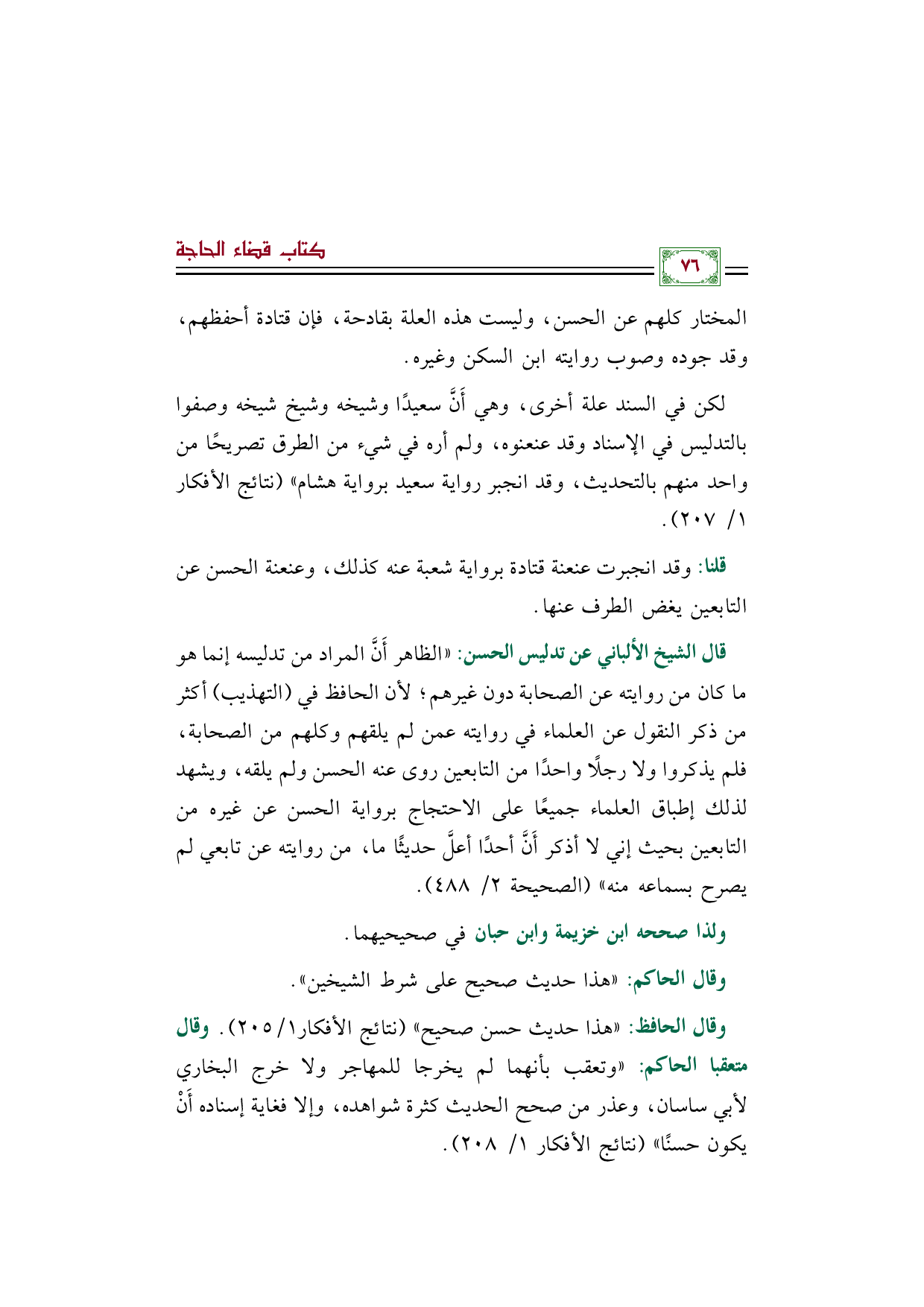 كتاب قضاء الحاجة

٧٦

المختار كلهم عن الحسن، وليست هذه العلة بقادحة، فإن قتادة أحفظهم، وقد جوده وصوب روايته ابن السكن وغيره.

لكن في السند علة أخرى، وهي أَنَّ سعيدًا وشيخه وشيخ شيخه وصفوا بالتدليس في الإسناد وقد عنعنوه، ولم أره في شيء من الطرق تصريحًا من واحد منهم بالتحديث، وقد انجبر رواية سعيد برواية هشام» (نتائج الأفكار ١/ ٢٠٧).

قلنا: وقد انجبرت عنعنة قتادة برواية شعبة عنه كذلك، وعنعنة الحسن عن التابعين يغض الطرف عنها.

قال الشيخ الألباني عن تدليس الحسن: «الظاهر أَنَّ المراد من تدليسه إنما هو ما كان من روايته عن الصحابة دون غيرهم؛ لأن الحافظ في (التهذيب) أكثر من ذكر النقول عن العلماء في روايته عمن لم يلقهم وكلهم من الصحابة، فلم يذكروا ولا رجلًا واحدًا من التابعين روى عنه الحسن ولم يلقه، ويشهد لذلك إطباق العلماء جميعًا على الاحتجاج برواية الحسن عن غيره من التابعين بحيث إني لا أذكر أَنَّ أحدًا أعلَّ حديثًا ما، من روايته عن تابعي لم يصرح بسماعه منه» (الصحيحة ٢/ ٤٨٨).

ولذا صححه ابن خزيمة وابن حبان في صحيحيهما.

وقال الحاكم: «هذا حديث صحيح على شرط الشيخين».

وقال الحافظ: «هذا حديث حسن صحيح» (نتائج الأفكار١/ ٢٠٥). وقال متعقبا الحاكم: «وتعقب بأنهما لم يخرجا للمهاجر ولا خرج البخاري لأبي ساسان، وعذر من صحح الحديث كثرة شواهده، وإلا فغاية إسناده أَنْ يكون حسنًا» (نتائج الأفكار ١/ ٢٠٨).